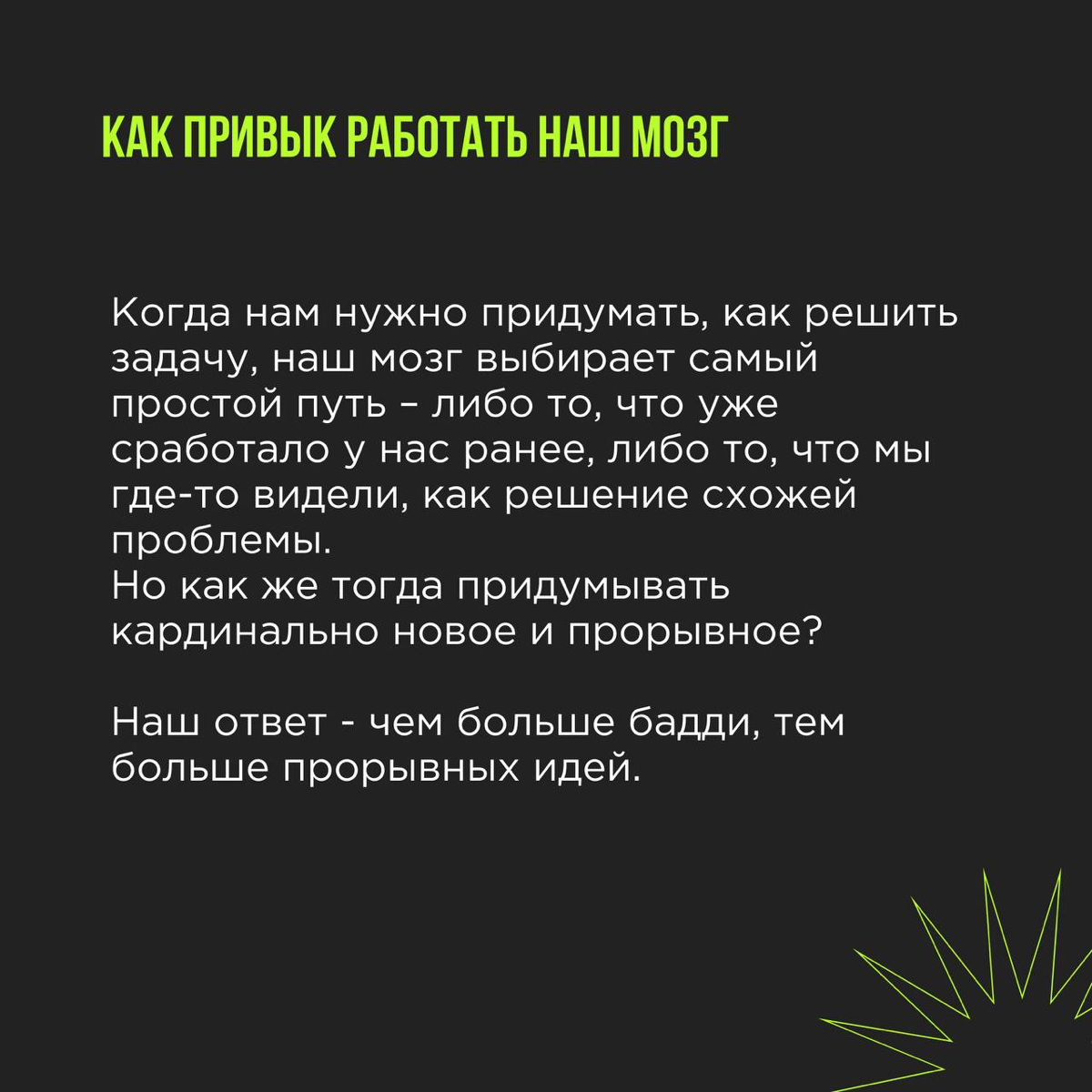 КАК ПРИВЫК РАБОТАТЬ НАШ МОЗГ

Когда нам нужно придумать, как решить задачу, наш мозг выбирает самый простой путь – либо то, что уже сработало у нас ранее, либо то, что мы где-то видели, как решение схожей проблемы.
Но как же тогда придумывать кардинально новое и прорывное?

Наш ответ - чем больше бадди, тем больше прорывных идей.